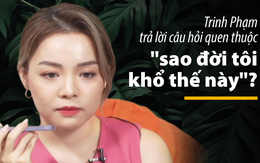 Trinh Phạm trả lời câu hỏi quen thuộc

"sao đời tôi khổ thế này"?